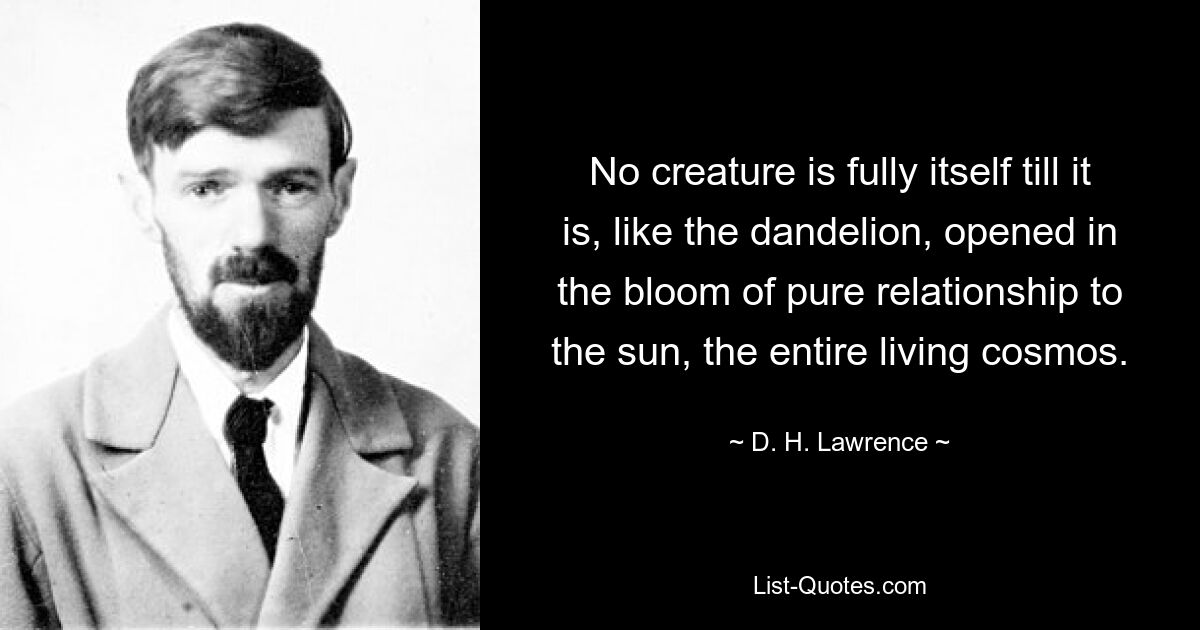 No creature is fully itself till it is, like the dandelion, opened in the bloom of pure relationship to the sun, the entire living cosmos.

~ D. H. Lawrence ~

List-Quotes.com